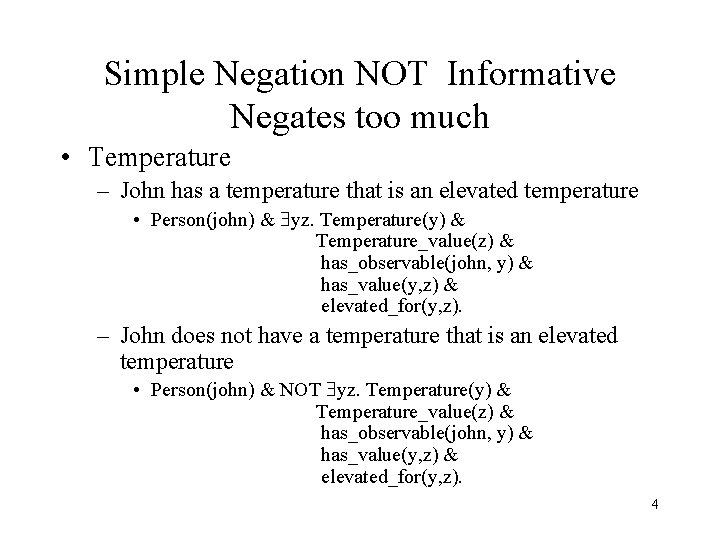 Simple Negation NOT Informative
Negates too much

• Temperature
– John has a temperature that is an elevated temperature
• Person(john) & $\exists$yz. Temperature(y) &
Temperature_value(z) &
has_observable(john, y) &
has_value(y,z) &
elevated_for(y,z).
– John does not have a temperature that is an elevated temperature
• Person(john) & NOT $\exists$yz. Temperature(y) &
Temperature_value(z) &
has_observable(john, y) &
has_value(y,z) &
elevated_for(y,z).

4